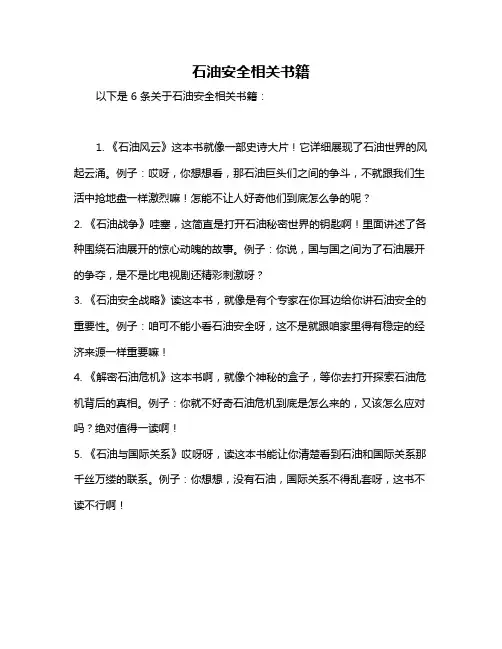 石油安全相关书籍

以下是 6 条关于石油安全相关书籍：

1. 《石油风云》这本书就像一部史诗大片！它详细展现了石油世界的风起云涌。例子：哎呀，你想想看，那石油巨头们之间的争斗，不就跟我们生活中抢地盘一样激烈嘛！怎能不让人好奇他们到底怎么争的呢？

2. 《石油战争》哇塞，这简直是打开石油秘密世界的钥匙啊！里面讲述了各种围绕石油展开的惊心动魄的故事。例子：你说，国与国之间为了石油展开的争夺，是不是比电视剧还精彩刺激呀？

3. 《石油安全战略》读这本书，就像是有个专家在你耳边给你讲石油安全的重要性。例子：咱可不能小看石油安全呀，这不是就跟咱家里得有稳定的经济来源一样重要嘛！

4. 《解密石油危机》这本书啊，就像个神秘的盒子，等你去打开探索石油危机背后的真相。例子：你就不好奇石油危机到底是怎么来的，又该怎么应对吗？绝对值得一读啊！

5. 《石油与国际关系》哎呀呀，读这本书能让你清楚看到石油和国际关系那千丝万缕的联系。例子：你想想，没有石油，国际关系不得乱套呀，这书不读不行啊！